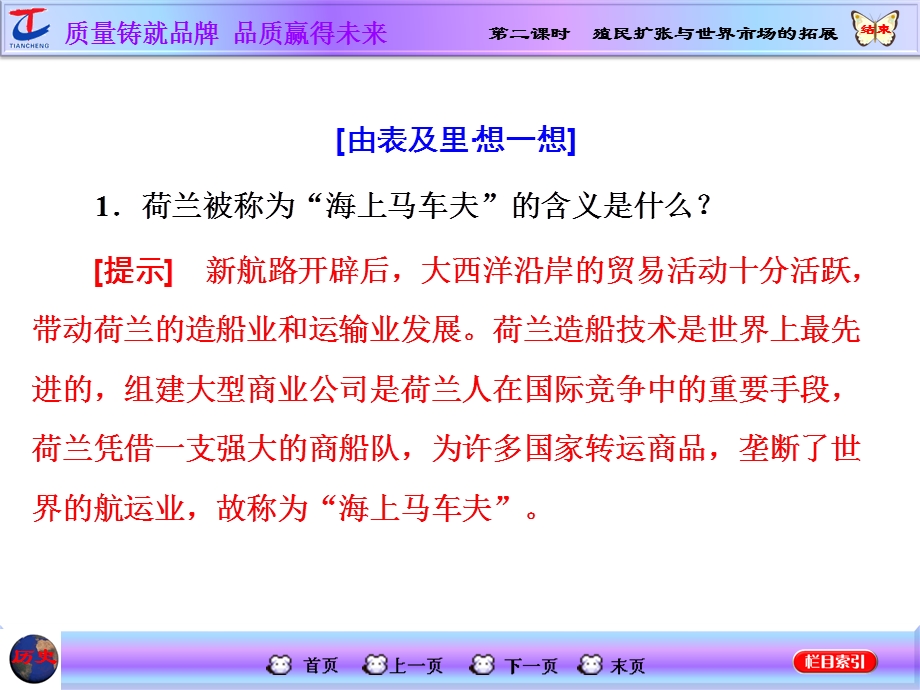 TIANCHENG 质量铸就品牌 品质赢得未来

第二课时 殖民扩张与世界市场的拓展 结束

[由表及里想一想]

1．荷兰被称为“海上马车夫”的含义是什么？

[提示] 新航路开辟后，大西洋沿岸的贸易活动十分活跃，带动荷兰的造船业和运输业发展。荷兰造船技术是世界上最先进的，组建大型商业公司是荷兰人在国际竞争中的重要手段，荷兰凭借一支强大的商船队，为许多国家转运商品，垄断了世界的航运业，故称为“海上马车夫”。

历史

首页 上一页 下一页 末页

栏目索引